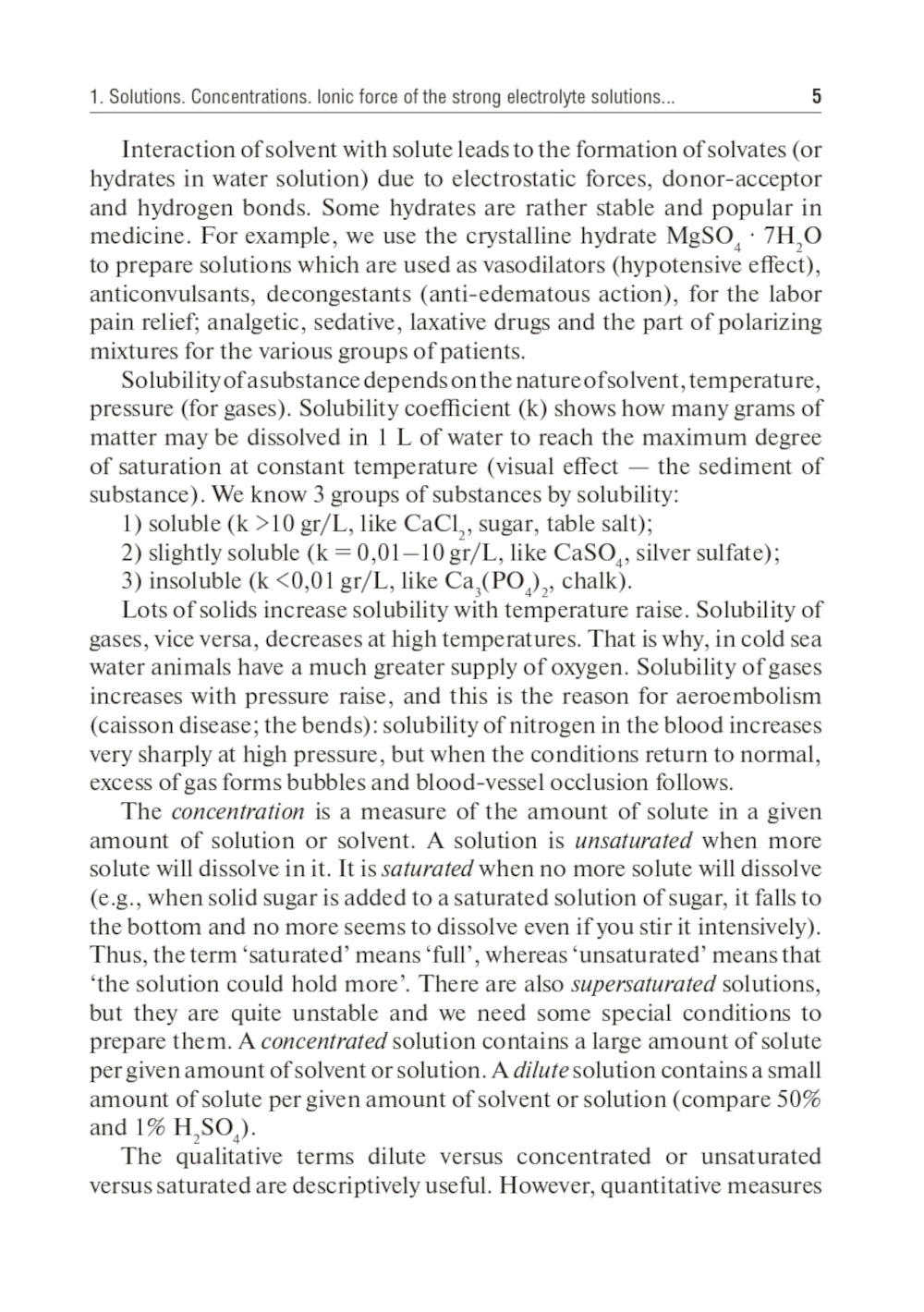 1. Solutions. Concentrations. Ionic force of the strong electrolyte solutions... 5

Interaction of solvent with solute leads to the formation of solvates (or hydrates in water solution) due to electrostatic forces, donor-acceptor and hydrogen bonds. Some hydrates are rather stable and popular in medicine. For example, we use the crystalline hydrate $MgSO_4 \cdot 7H_2O$ to prepare solutions which are used as vasodilators (hypotensive effect), anticonvulsants, decongestants (anti-edematous action), for the labor pain relief; analgetic, sedative, laxative drugs and the part of polarizing mixtures for the various groups of patients.

Solubility of a substance depends on the nature of solvent, temperature, pressure (for gases). Solubility coefficient (k) shows how many grams of matter may be dissolved in 1 L of water to reach the maximum degree of saturation at constant temperature (visual effect — the sediment of substance). We know 3 groups of substances by solubility:

1) soluble (k >10 gr/L, like $CaCl_2$, sugar, table salt);
2) slightly soluble (k = 0,01–10 gr/L, like $CaSO_4$, silver sulfate);
3) insoluble (k <0,01 gr/L, like $Ca_3(PO_4)_2$, chalk).

Lots of solids increase solubility with temperature raise. Solubility of gases, vice versa, decreases at high temperatures. That is why, in cold sea water animals have a much greater supply of oxygen. Solubility of gases increases with pressure raise, and this is the reason for aeroembolism (caisson disease; the bends): solubility of nitrogen in the blood increases very sharply at high pressure, but when the conditions return to normal, excess of gas forms bubbles and blood-vessel occlusion follows.

The concentration is a measure of the amount of solute in a given amount of solution or solvent. A solution is unsaturated when more solute will dissolve in it. It is saturated when no more solute will dissolve (e.g., when solid sugar is added to a saturated solution of sugar, it falls to the bottom and no more seems to dissolve even if you stir it intensively). Thus, the term ‘saturated’ means ‘full’, whereas ‘unsaturated’ means that ‘the solution could hold more’. There are also supersaturated solutions, but they are quite unstable and we need some special conditions to prepare them. A concentrated solution contains a large amount of solute per given amount of solvent or solution. A dilute solution contains a small amount of solute per given amount of solvent or solution (compare 50% and 1% $H_2SO_4$).

The qualitative terms dilute versus concentrated or unsaturated versus saturated are descriptively useful. However, quantitative measures